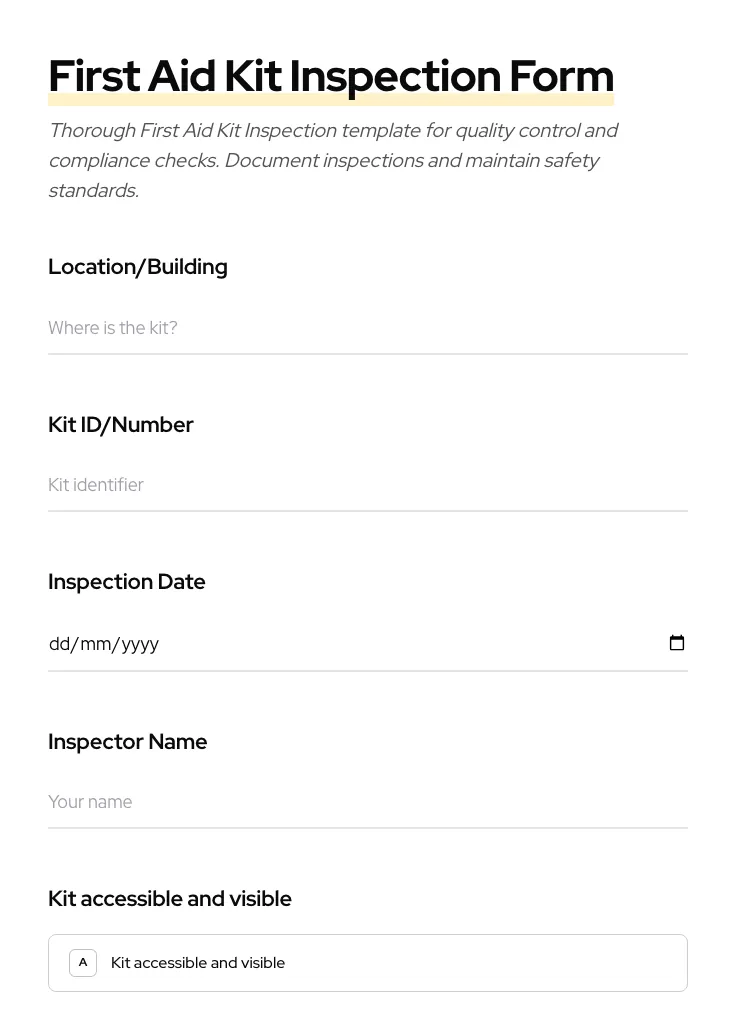 First Aid Kit Inspection Form

Thorough First Aid Kit Inspection template for quality control and compliance checks. Document inspections and maintain safety standards.

Location/Building

Where is the kit?

Kit ID/Number

Kit identifier

Inspection Date

dd/mm/yyyy

Inspector Name

Your name

Kit accessible and visible

A Kit accessible and visible